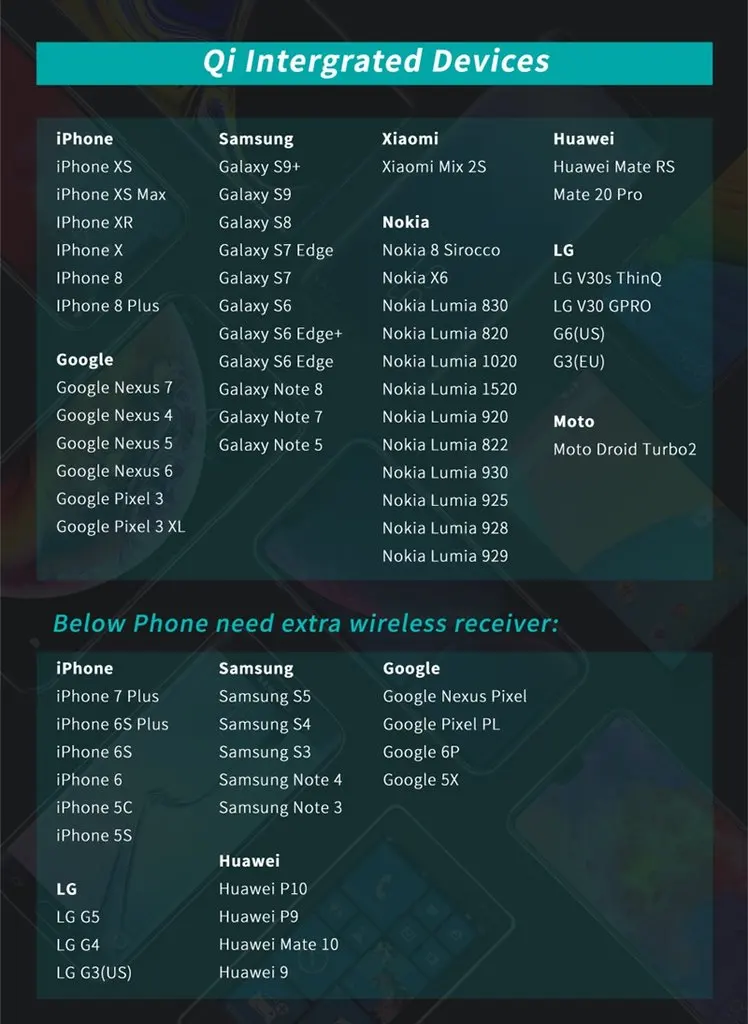 Qi Intergrated Devices

iPhone
iPhone XS
iPhone XS Max
IPhone XR
IPhone X
IPhone 8
IPhone 8 Plus

Google
Google Nexus 7
Google Nexus 4
Google Nexus 5
Google Nexus 6
Google Pixel 3
Google Pixel 3 XL

Samsung
Galaxy S9+
Galaxy S9
Galaxy S8
Galaxy S7 Edge
Galaxy S7
Galaxy S6
Galaxy S6 Edge+
Galaxy S6 Edge
Galaxy Note 8
Galaxy Note 7
Galaxy Note 5

Xiaomi
Xiaomi Mix 2S

Nokia
Nokia 8 Sirocco
Nokia X6
Nokia Lumia 830
Nokia Lumia 820
Nokia Lumia 1020
Nokia Lumia 1520
Nokia Lumia 920
Nokia Lumia 822
Nokia Lumia 930
Nokia Lumia 925
Nokia Lumia 928
Nokia Lumia 929

Huawei
Huawei Mate RS
Mate 20 Pro

LG
LG V30s ThinQ
LG V30 GPRO
G6(US)
G3(EU)

Moto
Moto Droid Turbo2

Below Phone need extra wireless receiver:

iPhone
iPhone 7 Plus
iPhone 6S Plus
iPhone 6S
iPhone 6
iPhone 5C
iPhone 5S

LG
LG G5
LG G4
LG G3(US)

Samsung
Samsung S5
Samsung S4
Samsung S3
Samsung Note 4
Samsung Note 3

Huawei
Huawei P10
Huawei P9
Huawei Mate 10
Huawei 9

Google
Google Nexus Pixel
Google Pixel PL
Google 6P
Google 5X